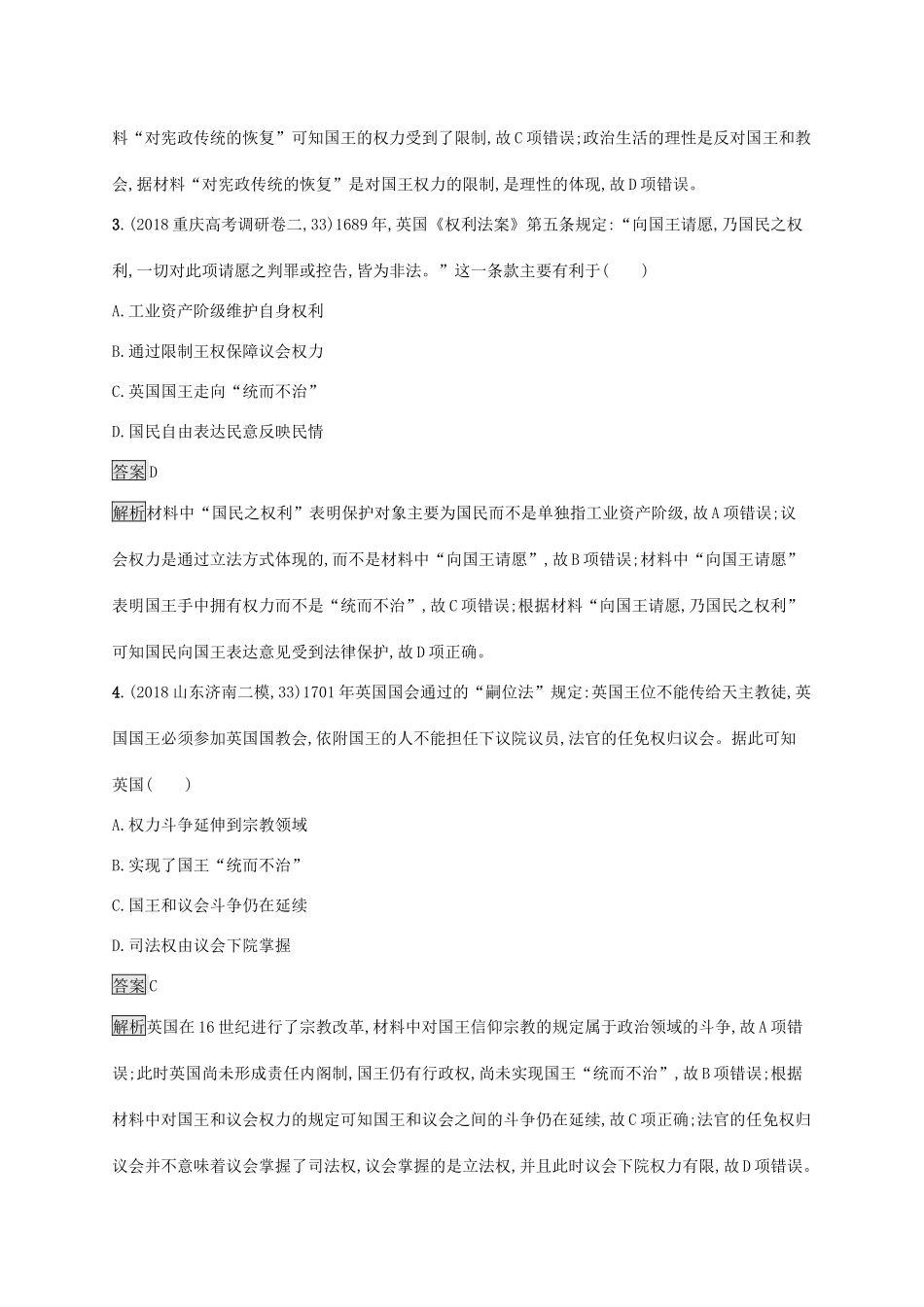 料“对宪政传统的恢复”可知国王的权力受到了限制,故C项错误;政治生活的理性是反对国王和教会,据材料“对宪政传统的恢复”是对国王权力的限制,是理性的体现,故D项错误。

3.(2018重庆高考调研卷二,33)1689年,英国《权利法案》第五条规定:“向国王请愿,乃国民之权利,一切对此项请愿之判罪或控告,皆为非法。”这一条款主要有利于(　　)

A.工业资产阶级维护自身权利

B.通过限制王权保障议会权力

C.英国国王走向“统而不治”

D.国民自由表达民意反映民情

答案D

解析材料中“国民之权利”表明保护对象主要为国民而不是单独指工业资产阶级,故A项错误;议会权力是通过立法方式体现的,而不是材料中“向国王请愿”,故B项错误;材料中“向国王请愿”表明国王手中拥有权力而不是“统而不治”,故C项错误;根据材料“向国王请愿,乃国民之权利”可知国民向国王表达意见受到法律保护,故D项正确。

4.(2018山东济南二模,33)1701年英国国会通过的“嗣位法”规定:英国王位不能传给天主教徒,英国国王必须参加英国国教会,依附国王的人不能担任下议院议员,法官的任免权归议会。据此可知英国(　　)

A.权力斗争延伸到宗教领域

B.实现了国王“统而不治”

C.国王和议会斗争仍在延续

D.司法权由议会下院掌握

答案C

解析英国在16世纪进行了宗教改革,材料中对国王信仰宗教的规定属于政治领域的斗争,故A项错误;此时英国尚未形成责任内阁制,国王仍有行政权,尚未实现国王“统而不治”,故B项错误;根据材料中对国王和议会权力的规定可知国王和议会之间的斗争仍在延续,故C项正确;法官的任免权归议会并不意味着议会掌握了司法权,议会掌握的是立法权,并且此时议会下院权力有限,故D项错误。